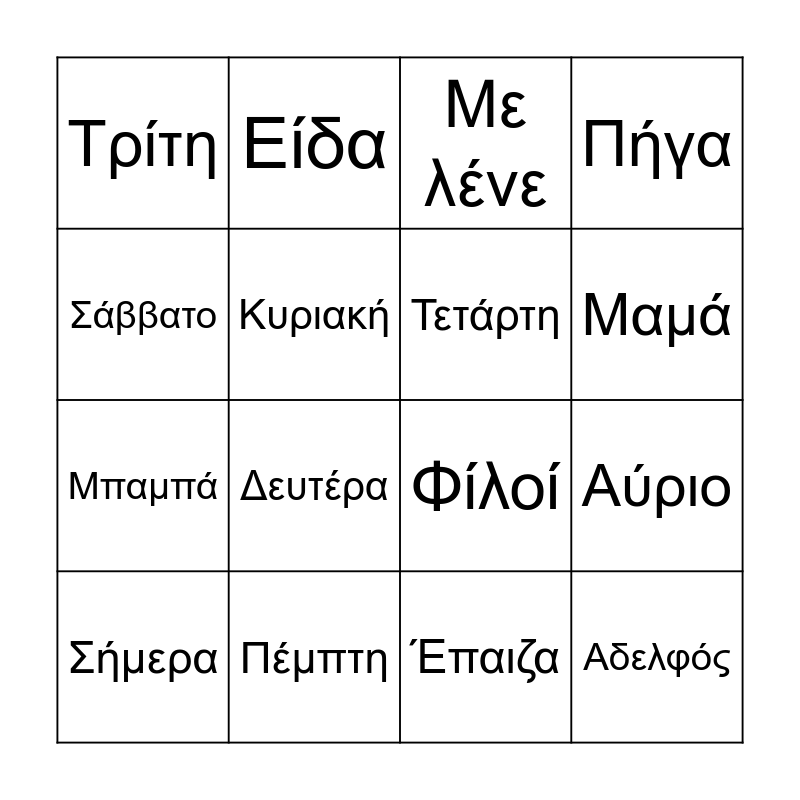 | Τρίτη | Είδα | Με λένε | Πήγα |
|---|---|---|---|
| Σάββατο | Κυριακή | Τετάρτη | Μαμά |
| Μπαμπά | Δευτέρα | Φίλοί | Αύριο |
| Σήμερα | Πέμπτη | Έπαιζα | Αδελφός |